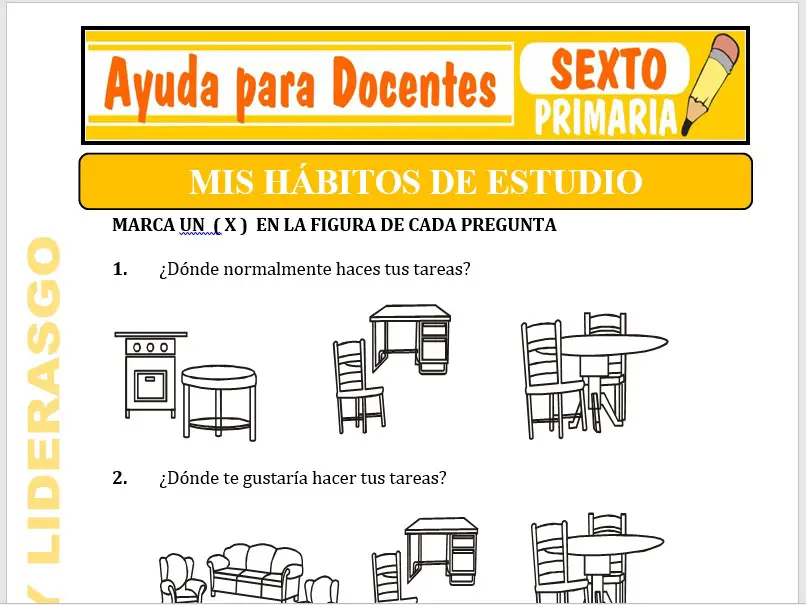 Ayuda para Docentes

SEXTO PRIMARIA

MIS HÁBITOS DE ESTUDIO

MARCA UN ( X ) EN LA FIGURA DE CADA PREGUNTA

1. ¿Dónde normalmente haces tus tareas?

2. ¿Dónde te gustaría hacer tus tareas?

Y LIDERASGO